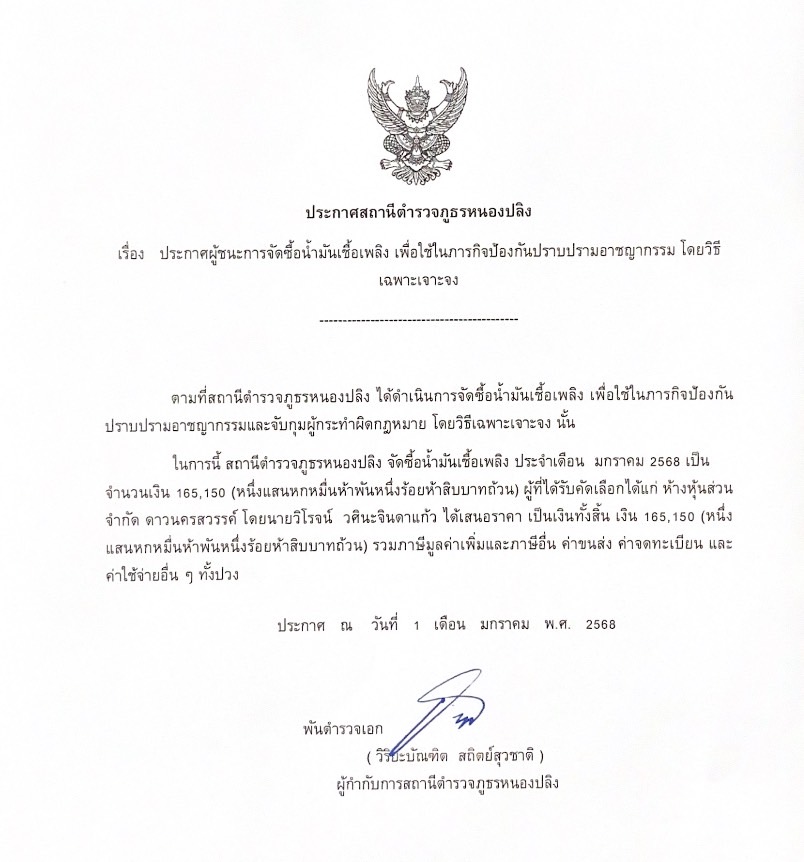 ประกาศสถานีตำรวจภูธรหนองปลิง

เรื่อง ประกาศผู้ชนะการจัดซื้อน้ำมันเชื้อเพลิง เพื่อใช้ในภารกิจป้องกันปราบปรามอาชญากรรม โดยวิธีเฉพาะเจาะจง

--------------------------------------------

ตามที่สถานีตำรวจภูธรหนองปลิง ได้ดำเนินการจัดซื้อน้ำมันเชื้อเพลิง เพื่อใช้ในภารกิจป้องกันปราบปรามอาชญากรรมและจับกุมผู้กระทำผิดกฎหมาย โดยวิธีเฉพาะเจาะจง นั้น

ในการนี้ สถานีตำรวจภูธรหนองปลิง จัดซื้อน้ำมันเชื้อเพลิง ประจำเดือน มกราคม 2568 เป็นจำนวนเงิน 165,150 (หนึ่งแสนหกหมื่นห้าพันหนึ่งร้อยห้าสิบบาทถ้วน) ผู้ที่ได้รับคัดเลือกได้แก่ ห้างหุ้นส่วนจำกัด ดาวนครสวรรค์ โดยนายวิโรจน์ วศินะจินดาแก้ว ได้เสนอราคา เป็นเงินทั้งสิ้น เงิน 165,150 (หนึ่งแสนหกหมื่นห้าพันหนึ่งร้อยห้าสิบบาทถ้วน) รวมภาษีมูลค่าเพิ่มและภาษีอื่น ค่าขนส่ง ค่าจดทะเบียน และค่าใช้จ่ายอื่น ๆ ทั้งปวง

ประกาศ ณ วันที่ 1 เดือน มกราคม พ.ศ. 2568

พันตำรวจเอก
( วิริยะบัณฑิต สถิตย์สุวชาติ )
ผู้กำกับการสถานีตำรวจภูธรหนองปลิง